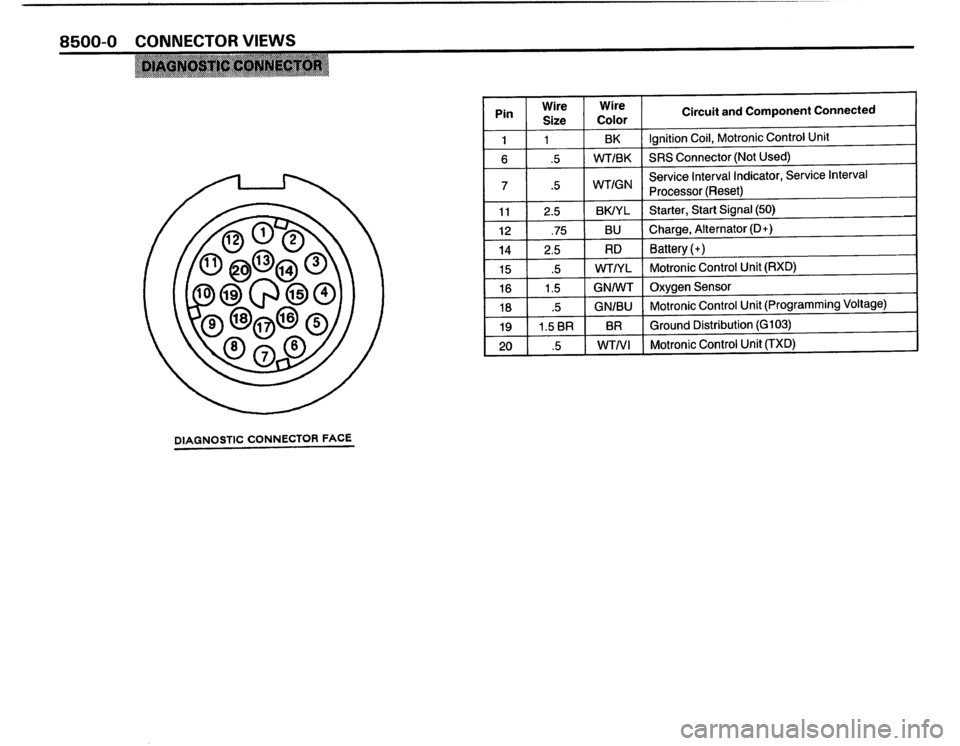 8500-0 CONNECTOR VIEWS

DIAGNOSTIC CONNECTOR

12 1 2
11 20 13 14 3
10 19 15 4
9 18 17 16 5
8 7 6

DIAGNOSTIC CONNECTOR FACE

| Pin | Wire Size | Wire Color | Circuit and Component Connected |
|---|---|---|---|
| 1 | 1 | BK | Ignition Coil, Motronic Control Unit |
| 6 | .5 | WT/BK | SRS Connector (Not Used) |
| 7 | .5 | WT/GN | Service Interval Indicator, Service Interval Processor (Reset) |
| 11 | 2.5 | BK/YL | Starter, Start Signal (50) |
| 12 | .75 | BU | Charge, Alternator (D+) |
| 14 | 2.5 | RD | Battery (+) |
| 15 | .5 | WT/YL | Motronic Control Unit (RXD) |
| 16 | 1.5 | GN/WT | Oxygen Sensor |
| 18 | .5 | GN/BU | Motronic Control Unit (Programming Voltage) |
| 19 | 1.5 BR | BR | Ground Distribution (G103) |
| 20 | .5 | WT/VI | Motronic Control Unit (TXD) |

carmanualsonline.info